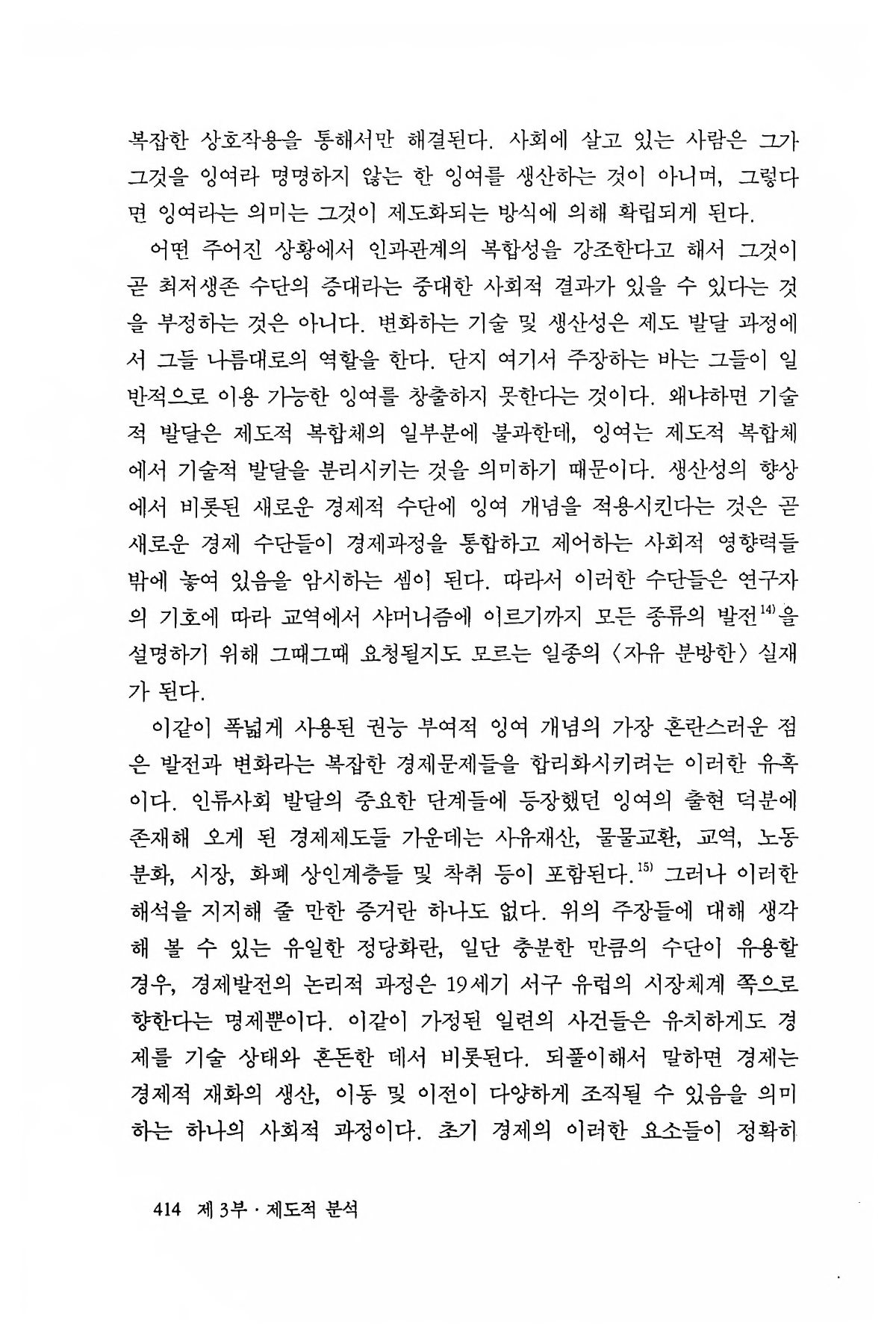 복잡한 상호작용을 통해서만 해결된다. 사회에 살고 있는 사람은 그가 그것을 잉여라 명명하지 않는 한 잉여를 생산하는 것이 아니며, 그렇다면 잉여라는 의미는 그것이 제도화되는 방식에 의해 확립되게 된다.

어떤 주어진 상황에서 인과관계의 복합성을 강조한다고 해서 그것이 곧 최저생존 수단의 증대라는 중대한 사회적 결과가 있을 수 있다는 것을 부정하는 것은 아니다. 변화하는 기술 및 생산성은 제도 발달 과정에서 그들 나름대로의 역할을 한다. 단지 여기서 주장하는 바는 그들이 일반적으로 이용 가능한 잉여를 창출하지 못한다는 것이다. 왜냐하면 기술적 발달은 제도적 복합체의 일부분에 불과한데, 잉여는 제도적 복합체에서 기술적 발달을 분리시키는 것을 의미하기 때문이다. 생산성의 향상에서 비롯된 새로운 경제적 수단에 잉여 개념을 적용시킨다는 것은 곧 새로운 경제 수단들이 경제과정을 통합하고 제어하는 사회적 영향력들 밖에 놓여 있음을 암시하는 셈이 된다. 따라서 이러한 수단들은 연구자의 기호에 따라 교역에서 샤머니즘에 이르기까지 모든 종류의 발전$^{14)}$을 설명하기 위해 그때그때 요청될지도 모르는 일종의 〈자유 분방한〉 실재가 된다.

이같이 폭넓게 사용된 권능 부여적 잉여 개념의 가장 혼란스러운 점은 발전과 변화라는 복잡한 경제문제들을 합리화시키려는 이러한 유혹이다. 인류사회 발달의 중요한 단계들에 등장했던 잉여의 출현 덕분에 존재해 오게 된 경제제도들 가운데는 사유재산, 물물교환, 교역, 노동분화, 시장, 화폐 상인계층들 및 착취 등이 포함된다.$^{15)}$ 그러나 이러한 해석을 지지해 줄 만한 증거란 하나도 없다. 위의 주장들에 대해 생각해 볼 수 있는 유일한 정당화란, 일단 충분한 만큼의 수단이 유용할 경우, 경제발전의 논리적 과정은 19세기 서구 유럽의 시장체계 쪽으로 향한다는 명제뿐이다. 이같이 가정된 일련의 사건들은 유치하게도 경제를 기술 상태와 혼돈한 데서 비롯된다. 되풀이해서 말하면 경제는 경제적 재화의 생산, 이동 및 이전이 다양하게 조직될 수 있음을 의미하는 하나의 사회적 과정이다. 초기 경제의 이러한 요소들이 정확히

414 제 3부 · 제도적 분석